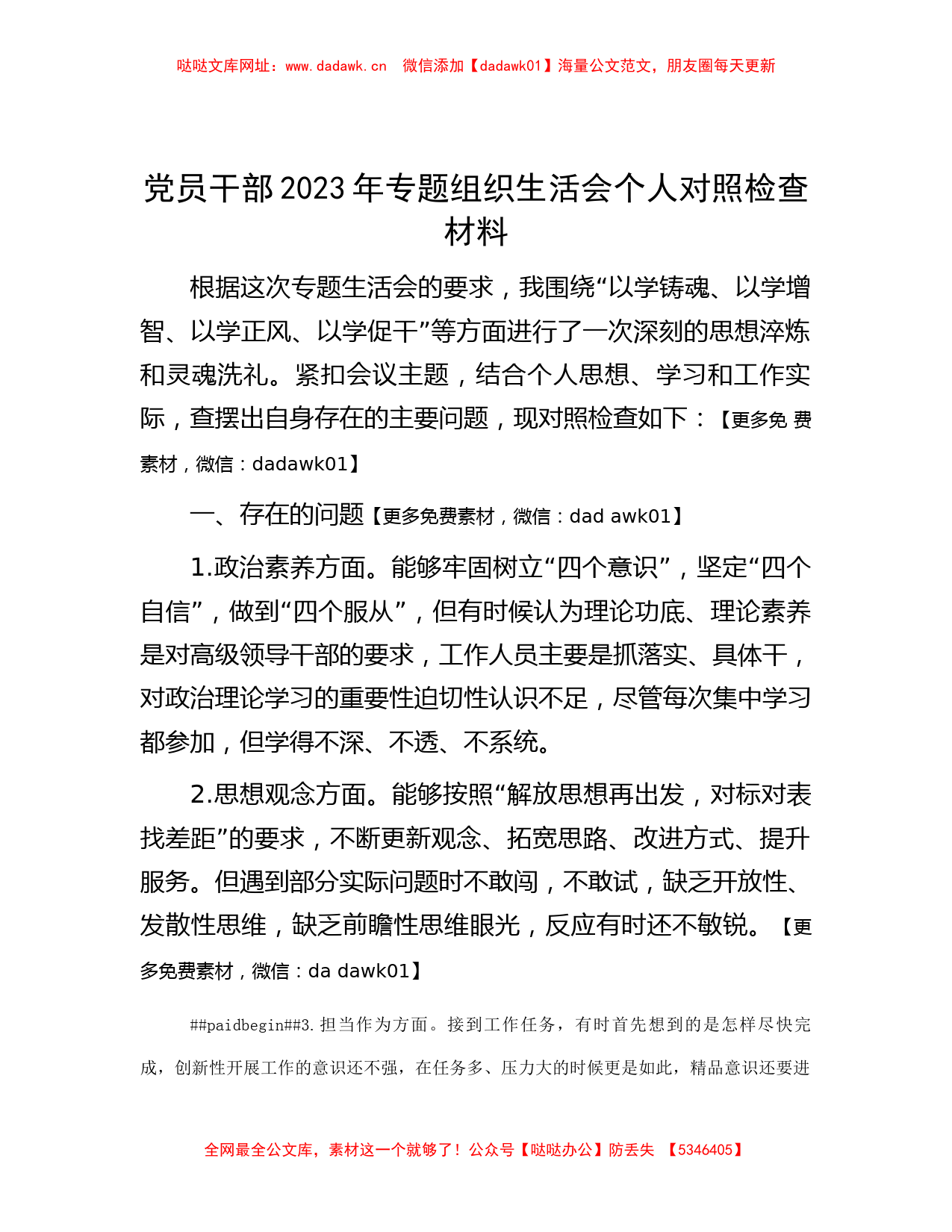 哒哒文库网址：www.dadawk.cn　微信添加【dadawk01】海量公文范文，朋友圈每天更新

党员干部2023年专题组织生活会个人对照检查材料

根据这次专题生活会的要求，我围绕“以学铸魂、以学增智、以学正风、以学促干”等方面进行了一次深刻的思想淬炼和灵魂洗礼。紧扣会议主题，结合个人思想、学习和工作实际，查摆出自身存在的主要问题，现对照检查如下：【更多免 费素材，微信：dadawk01】

一、存在的问题【更多免费素材，微信：dad awk01】

1.政治素养方面。能够牢固树立“四个意识”，坚定“四个自信”，做到“四个服从”，但有时候认为理论功底、理论素养是对高级领导干部的要求，工作人员主要是抓落实、具体干，对政治理论学习的重要性迫切性认识不足，尽管每次集中学习都参加，但学得不深、不透、不系统。

2.思想观念方面。能够按照“解放思想再出发，对标对表找差距”的要求，不断更新观念、拓宽思路、改进方式、提升服务。但遇到部分实际问题时不敢闯，不敢试，缺乏开放性、发散性思维，缺乏前瞻性思维眼光，反应有时还不敏锐。【更多免费素材，微信：da dawk01】

##paidbegin##3.担当作为方面。接到工作任务，有时首先想到的是怎样尽快完成，创新性开展工作的意识还不强，在任务多、压力大的时候更是如此，精品意识还要进

全网最全公文库，素材这一个就够了！公众号【哒哒办公】防丢失　【5346405】